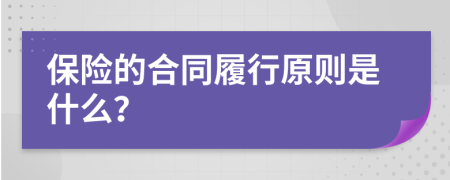 保险的合同履行原则是什么?